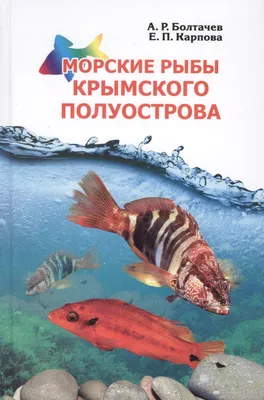 А. Р. Болтачев
Е. П. Карпова

МОРСКИЕ РЫБЫ КРЫМСКОГО ПОЛУОСТРОВА